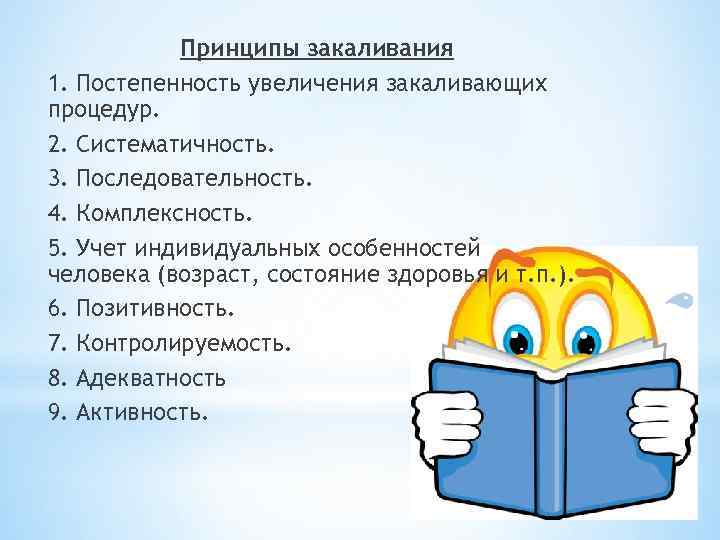 Принципы закаливания

1. Постепенность увеличения закаливающих процедур.

2. Систематичность.

3. Последовательность.

4. Комплексность.

5. Учет индивидуальных особенностей человека (возраст, состояние здоровья и т.п.).

6. Позитивность.

7. Контролируемость.

8. Адекватность

9. Активность.